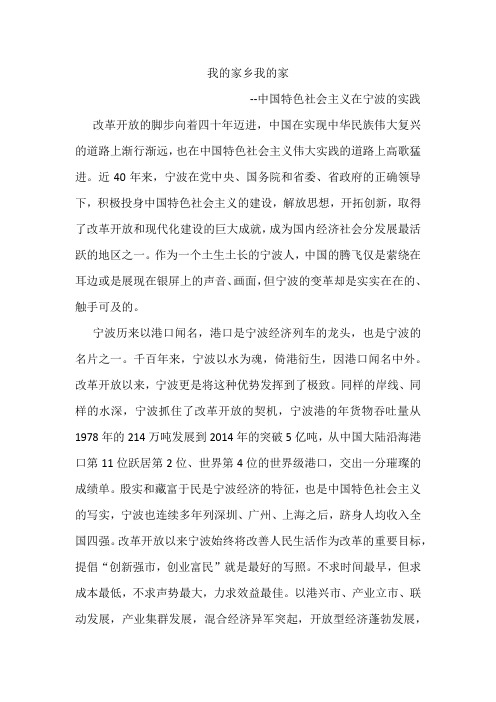 我的家乡我的家

--中国特色社会主义在宁波的实践

改革开放的脚步向着四十年迈进，中国在实现中华民族伟大复兴的道路上渐行渐远，也在中国特色社会主义伟大实践的道路上高歌猛进。近 40 年来，宁波在党中央、国务院和省委、省政府的正确领导下，积极投身中国特色社会主义的建设，解放思想，开拓创新，取得了改革开放和现代化建设的巨大成就，成为国内经济社会分发展最活跃的地区之一。作为一个土生土长的宁波人，中国的腾飞仅是萦绕在耳边或是展现在银屏上的声音、画面，但宁波的变革却是实实在在的、触手可及的。

宁波历来以港口闻名，港口是宁波经济列车的龙头，也是宁波的名片之一。千百年来，宁波以水为魂，倚港衍生，因港口闻名中外。改革开放以来，宁波更是将这种优势发挥到了极致。同样的岸线、同样的水深，宁波抓住了改革开放的契机，宁波港的年货物吞吐量从 1978 年的 214 万吨发展到 2014 年的突破 5 亿吨，从中国大陆沿海港口第 11 位跃居第 2 位、世界第 4 位的世界级港口，交出一分璀璨的成绩单。殷实和藏富于民是宁波经济的特征，也是中国特色社会主义的写实，宁波也连续多年列深圳、广州、上海之后，跻身人均收入全国四强。改革开放以来宁波始终将改善人民生活作为改革的重要目标，提倡“创新强市，创业富民”就是最好的写照。不求时间最早，但求成本最低，不求声势最大，力求效益最佳。以港兴市、产业立市、联动发展，产业集群发展，混合经济异军突起，开放型经济蓬勃发展，